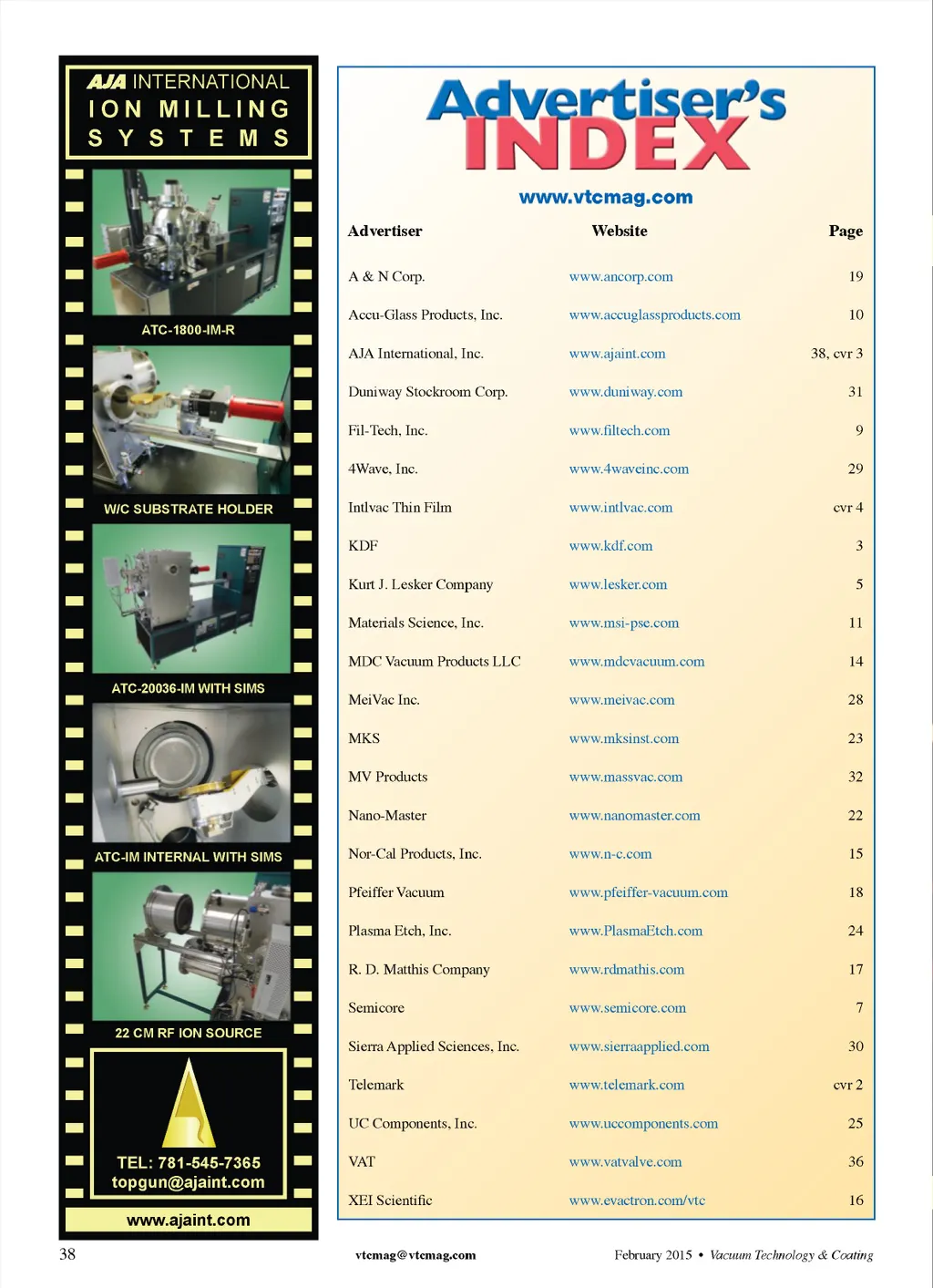 AJA INTERNATIONAL
ION MILLING
SYSTEMS

ATC-1800-IM-R

W/C SUBSTRATE HOLDER

ATC-20036-IM WITH SIMS

ATC-IM INTERNAL WITH SIMS

22 CM RF ION SOURCE

TEL: 781-545-7365
topgun@ajaint.com

www.ajaint.com

Advertiser's INDEX

www.vtcmag.com

| Advertiser | Website | Page |
|---|---|---|
| A & N Corp. | www.ancorp.com | 19 |
| Accu-Glass Products, Inc. | www.accuglassproducts.com | 10 |
| AJA International, Inc. | www.ajaint.com | 38, cvr 3 |
| Duniway Stockroom Corp. | www.duniway.com | 31 |
| Fil-Tech, Inc. | www.filtech.com | 9 |
| 4Wave, Inc. | www.4waveinc.com | 29 |
| Intlvac Thin Film | www.intlvac.com | cvr 4 |
| KDF | www.kdf.com | 3 |
| Kurt J. Lesker Company | www.lesker.com | 5 |
| Materials Science, Inc. | www.msi-pse.com | 11 |
| MDC Vacuum Products LLC | www.mdcvacuum.com | 14 |
| MeiVac Inc. | www.meivac.com | 28 |
| MKS | www.mksinst.com | 23 |
| MV Products | www.massvac.com | 32 |
| Nano-Master | www.nanomaster.com | 22 |
| Nor-Cal Products, Inc. | www.n-c.com | 15 |
| Pfeiffer Vacuum | www.pfeiffer-vacuum.com | 18 |
| Plasma Etch, Inc. | www.PlasmaEtch.com | 24 |
| R. D. Matthis Company | www.rdmathis.com | 17 |
| Semicore | www.semicore.com | 7 |
| Sierra Applied Sciences, Inc. | www.sierraapplied.com | 30 |
| Telemark | www.telemark.com | cvr 2 |
| UC Components, Inc. | www.uccomponents.com | 25 |
| VAT | www.vatvalve.com | 36 |
| XEI Scientific | www.evactron.com/vtc | 16 |

38 vtcmag@vtcmag.com February 2015 • Vacuum Technology & Coating